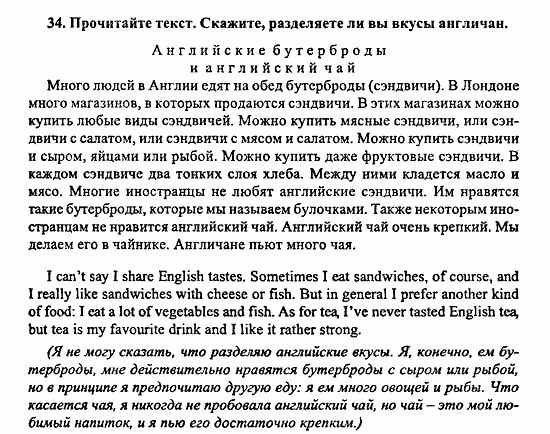 34. Прочитайте текст. Скажите, разделяете ли вы вкусы англичан.

Английские бутерброды
и английский чай

Много людей в Англии едят на обед бутерброды (сэндвичи). В Лондоне много магазинов, в которых продаются сэндвичи. В этих магазинах можно купить любые виды сэндвичей. Можно купить мясные сэндвичи, или сэндвичи с салатом, или сэндвичи с мясом и салатом. Можно купить сэндвичи и сыром, яйцами или рыбой. Можно купить даже фруктовые сэндвичи. В каждом сэндвиче два тонких слоя хлеба. Между ними кладется масло и мясо. Многие иностранцы не любят английские сэндвичи. Им нравятся такие бутерброды, которые мы называем булочками. Также некоторым иностранцам не нравится английский чай. Английский чай очень крепкий. Мы делаем его в чайнике. Англичане пьют много чая.

I can't say I share English tastes. Sometimes I eat sandwiches, of course, and I really like sandwiches with cheese or fish. But in general I prefer another kind of food: I eat a lot of vegetables and fish. As for tea, I've never tasted English tea, but tea is my favourite drink and I like it rather strong.

(Я не могу сказать, что разделяю английские вкусы. Я, конечно, ем бутерброды, мне действительно нравятся бутерброды с сыром или рыбой, но в принципе я предпочитаю другую еду: я ем много овощей и рыбы. Что касается чая, я никогда не пробовала английский чай, но чай – это мой любимый напиток, и я пью его достаточно крепким.)